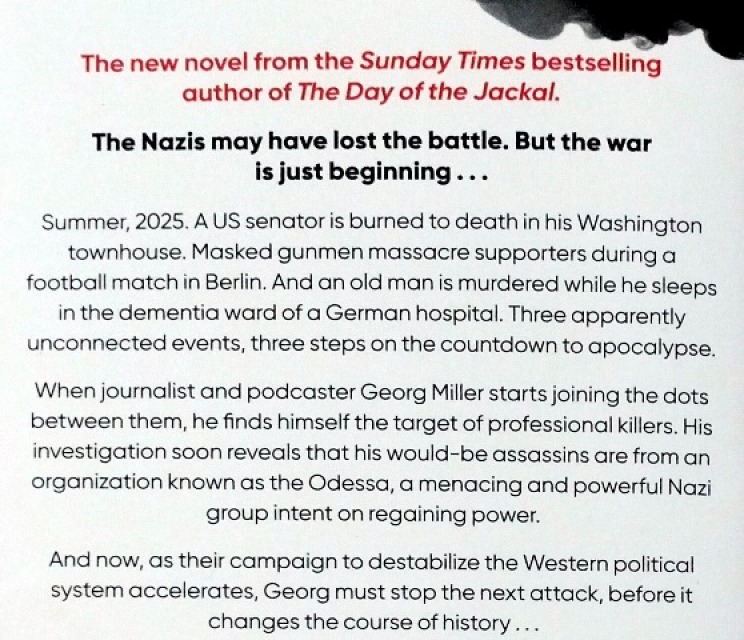 The new novel from the Sunday Times bestselling author of The Day of the Jackal.

The Nazis may have lost the battle. But the war is just beginning . . .

Summer, 2025. A US senator is burned to death in his Washington townhouse. Masked gunmen massacre supporters during a football match in Berlin. And an old man is murdered while he sleeps in the dementia ward of a German hospital. Three apparently unconnected events, three steps on the countdown to apocalypse.

When journalist and podcaster Georg Miller starts joining the dots between them, he finds himself the target of professional killers. His investigation soon reveals that his would-be assassins are from an organization known as the Odessa, a menacing and powerful Nazi group intent on regaining power.

And now, as their campaign to destabilize the Western political system accelerates, Georg must stop the next attack, before it changes the course of history . . .